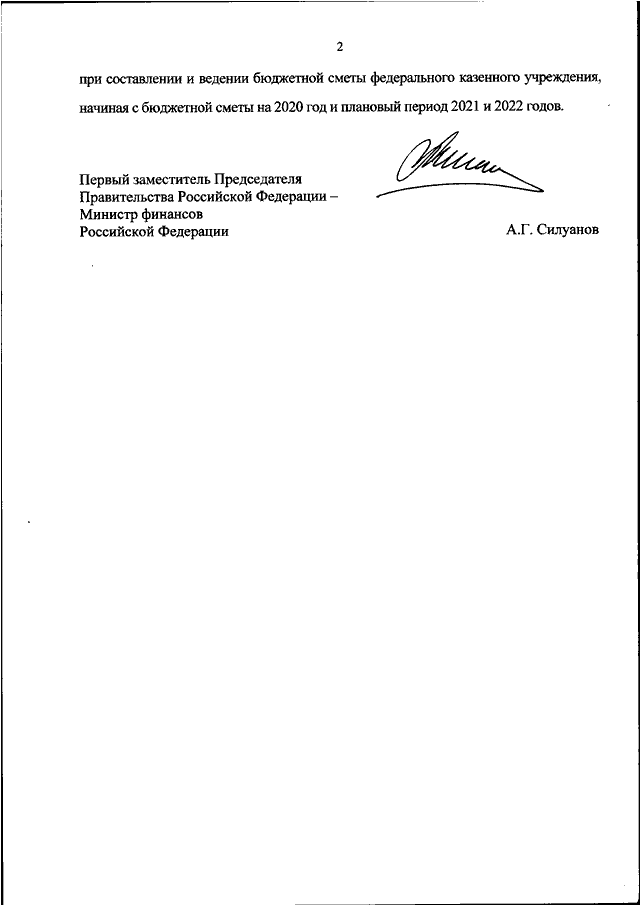 2

при составлении и ведении бюджетной сметы федерального казенного учреждения, начиная с бюджетной сметы на 2020 год и плановый период 2021 и 2022 годов.

Первый заместитель Председателя Правительства Российской Федерации – Министр финансов Российской Федерации

А.Г. Силуанов